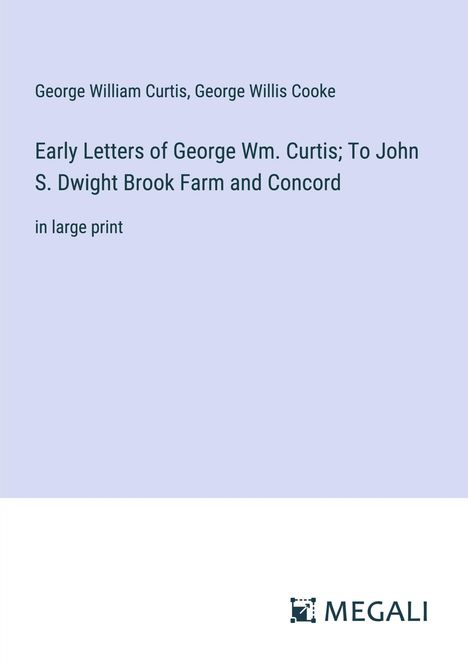 George William Curtis, George Willis Cooke

Early Letters of George Wm. Curtis; To John S. Dwight Brook Farm and Concord

in large print

MEGALI